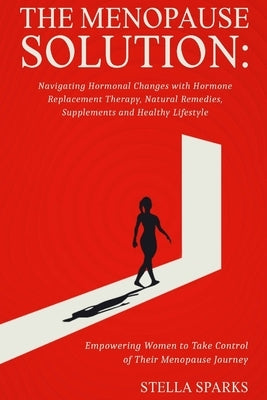 THE MENOPAUSE SOLUTION:

Navigating Hormonal Changes with Hormone Replacement Therapy, Natural Remedies, Supplements and Healthy Lifestyle

Empowering Women to Take Control of Their Menopause Journey

STELLA SPARKS